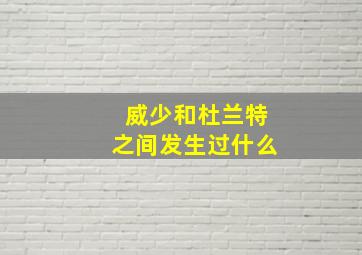 威少和杜兰特
之间发生过什么